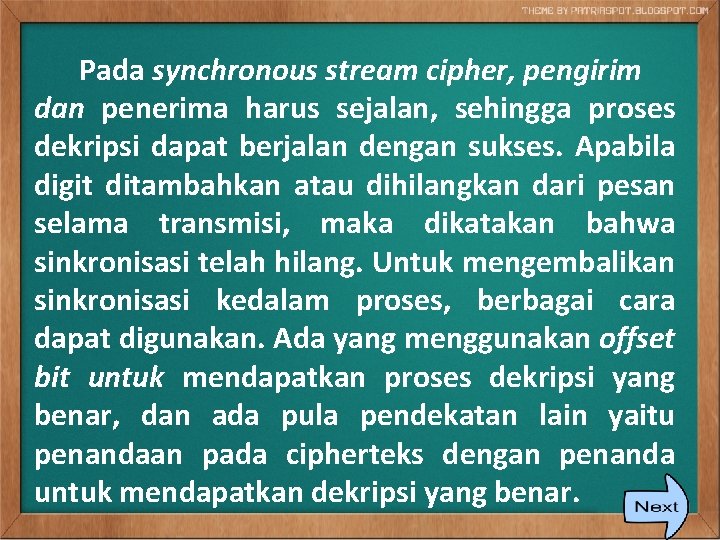 THEME BY PATRIASPOT.BLOGSPOT.COM

Pada synchronous stream cipher, pengirim dan penerima harus sejalan, sehingga proses dekripsi dapat berjalan dengan sukses. Apabila digit ditambahkan atau dihilangkan dari pesan selama transmisi, maka dikatakan bahwa sinkronisasi telah hilang. Untuk mengembalikan sinkronisasi kedalam proses, berbagai cara dapat digunakan. Ada yang menggunakan offset bit untuk mendapatkan proses dekripsi yang benar, dan ada pula pendekatan lain yaitu penandaan pada cipherteks dengan penanda untuk mendapatkan dekripsi yang benar.

Next